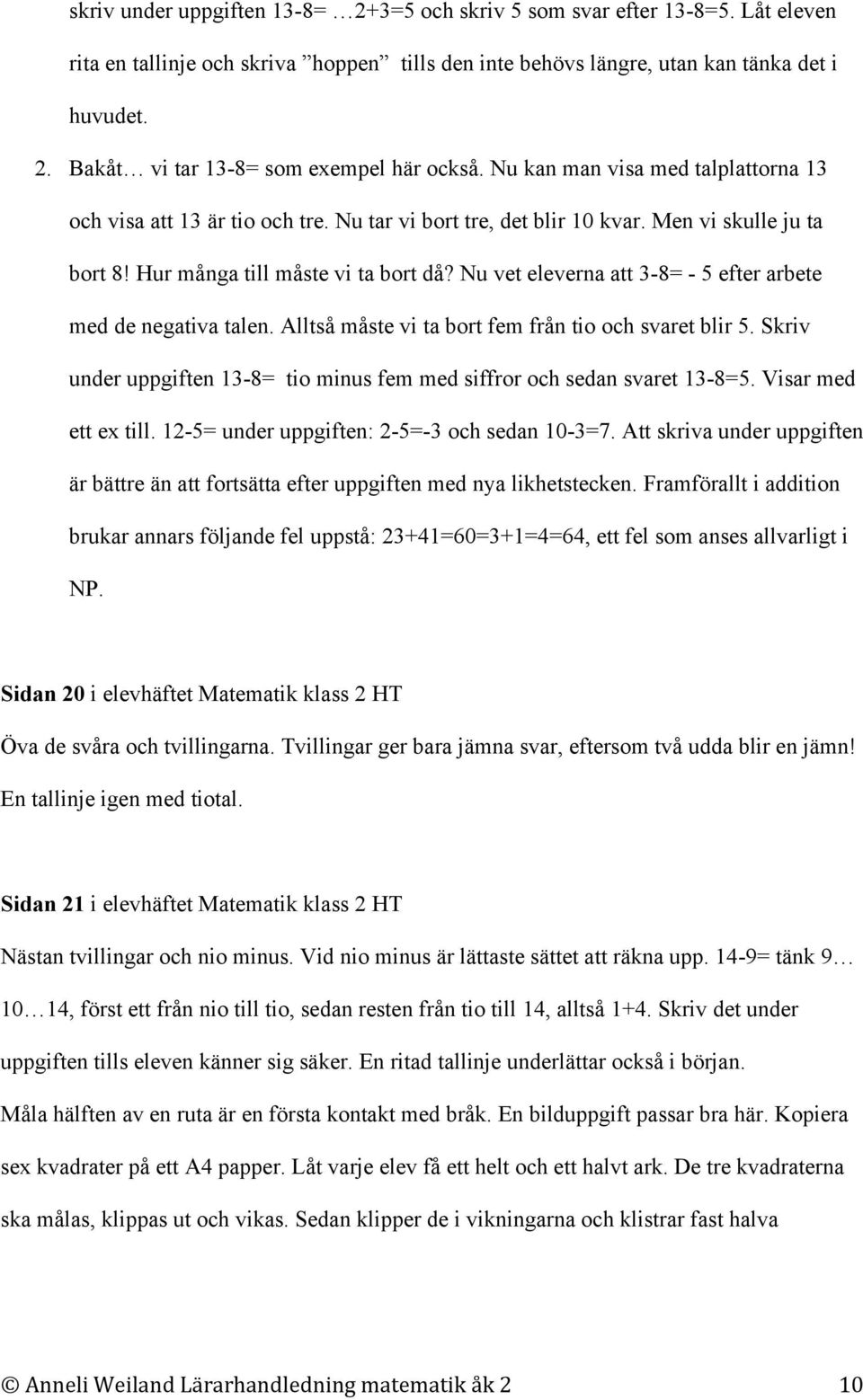 skriv under uppgiften 13-8= …2+3=5 och skriv 5 som svar efter 13-8=5. Låt eleven rita en tallinje och skriva ”hoppen” tills den inte behövs längre, utan kan tänka det i huvudet.

2. Bakåt… vi tar 13-8= som exempel här också. Nu kan man visa med talplattorna 13 och visa att 13 är tio och tre. Nu tar vi bort tre, det blir 10 kvar. Men vi skulle ju ta bort 8! Hur många till måste vi ta bort då? Nu vet eleverna att 3-8= - 5 efter arbete med de negativa talen. Alltså måste vi ta bort fem från tio och svaret blir 5. Skriv under uppgiften 13-8= tio minus fem med siffror och sedan svaret 13-8=5. Visar med ett ex till. 12-5= under uppgiften: 2-5=-3 och sedan 10-3=7. Att skriva under uppgiften är bättre än att fortsätta efter uppgiften med nya likhetstecken. Framförallt i addition brukar annars följande fel uppstå: 23+41=60=3+1=4=64, ett fel som anses allvarligt i NP.

Sidan 20 i elevhäftet Matematik klass 2 HT

Öva de svåra och tvillingarna. Tvillingar ger bara jämna svar, eftersom två udda blir en jämn! En tallinje igen med tiotal.

Sidan 21 i elevhäftet Matematik klass 2 HT

Nästan tvillingar och nio minus. Vid nio minus är lättaste sättet att räkna upp. 14-9= tänk 9… 10…14, först ett från nio till tio, sedan resten från tio till 14, alltså 1+4. Skriv det under uppgiften tills eleven känner sig säker. En ritad tallinje underlättar också i början.

Måla hälften av en ruta är en första kontakt med bråk. En bilduppgift passar bra här. Kopiera sex kvadrater på ett A4 papper. Låt varje elev få ett helt och ett halvt ark. De tre kvadraterna ska målas, klippas ut och vikas. Sedan klipper de i vikningarna och klistrar fast halva

© Anneli Weiland Lärarhandledning matematik åk 2 10